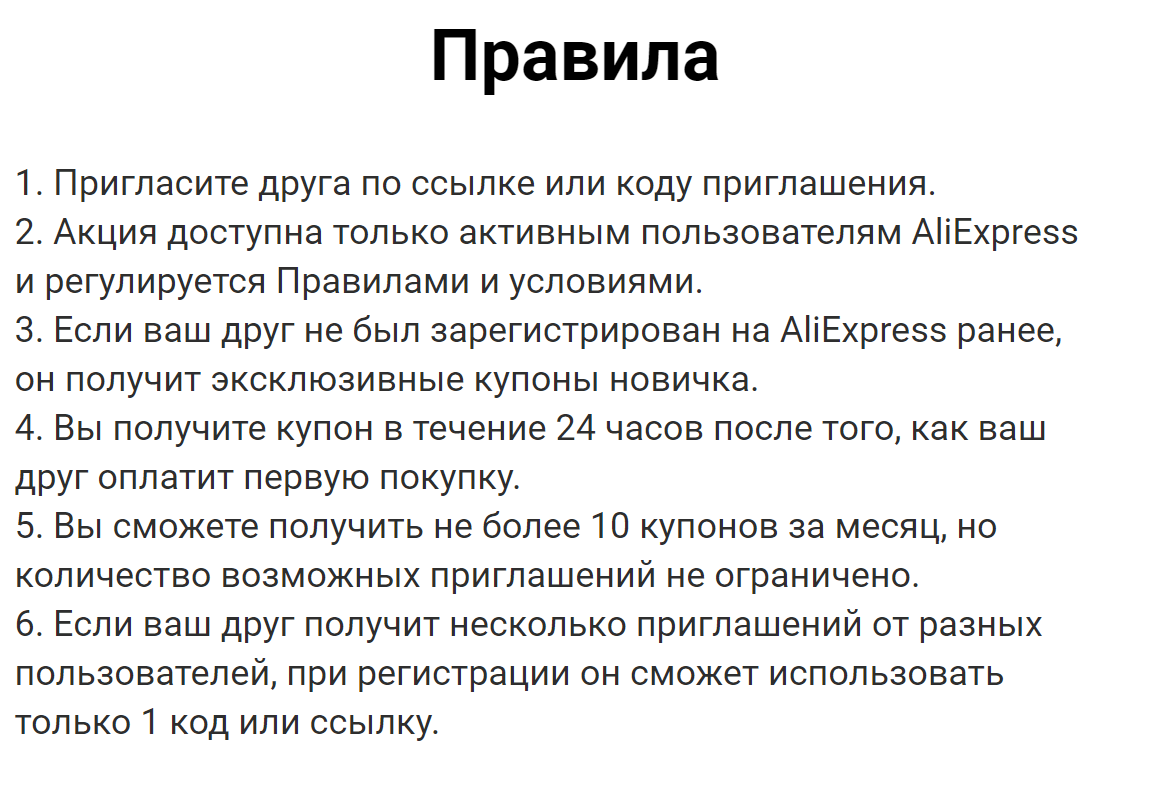 Правила

1. Пригласите друга по ссылке или коду приглашения.
2. Акция доступна только активным пользователям AliExpress и регулируется Правилами и условиями.
3. Если ваш друг не был зарегистрирован на AliExpress ранее, он получит эксклюзивные купоны новичка.
4. Вы получите купон в течение 24 часов после того, как ваш друг оплатит первую покупку.
5. Вы сможете получить не более 10 купонов за месяц, но количество возможных приглашений не ограничено.
6. Если ваш друг получит несколько приглашений от разных пользователей, при регистрации он сможет использовать только 1 код или ссылку.